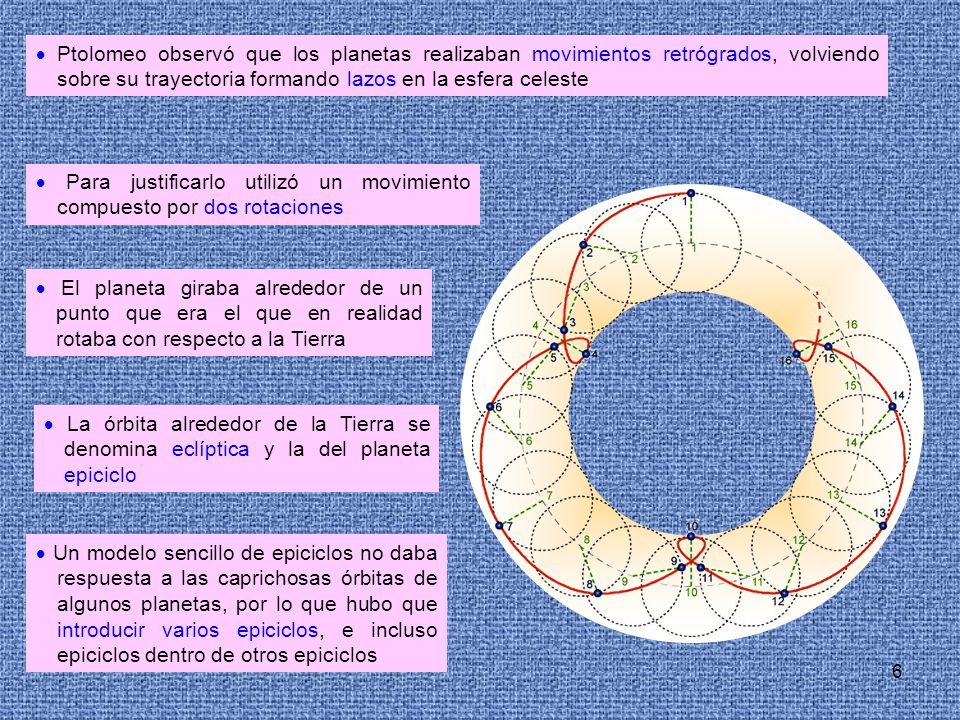 • Ptolomeo observó que los planetas realizaban movimientos retrógrados, volviendo sobre su trayectoria formando lazos en la esfera celeste

• Para justificarlo utilizó un movimiento compuesto por dos rotaciones

• El planeta giraba alrededor de un punto que era el que en realidad rotaba con respecto a la Tierra

• La órbita alrededor de la Tierra se denomina eclíptica y la del planeta epiciclo

• Un modelo sencillo de epiciclos no daba respuesta a las caprichosas órbitas de algunos planetas, por lo que hubo que introducir varios epiciclos, e incluso epiciclos dentro de otros epiciclos

1 1 2 2 3 3 4 4 5 5 6 6 7 7 8 8 9 9 10 10 11 11 12 12 13 13 14 14 15 15 16 16

6